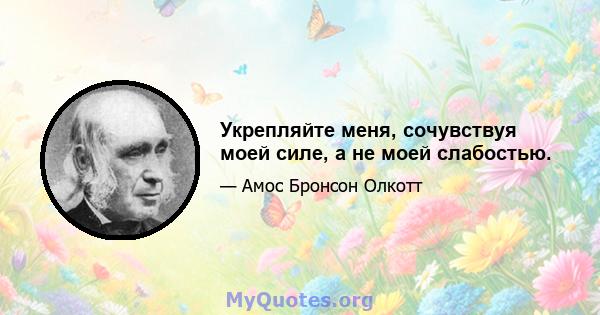 Укрепляйте меня, сочувствуя моей силе, а не моей слабостью.

— Амос Бронсон Олкотт

MyQuotes.org